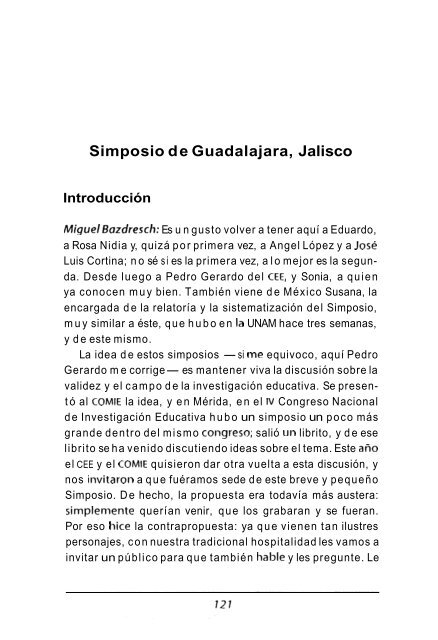 Simposio de Guadalajara, Jalisco

Introducción

Miguel Bazdresch: Es un gusto volver a tener aquí a Eduardo, a Rosa Nidia y, quizá por primera vez, a Angel López y a José Luis Cortina; no sé si es la primera vez, a lo mejor es la segunda. Desde luego a Pedro Gerardo del CEE, y Sonia, a quien ya conocen muy bien. También viene de México Susana, la encargada de la relatoría y la sistematización del Simposio, muy similar a éste, que hubo en la UNAM hace tres semanas, y de este mismo.

La idea de estos simposios —si me equivoco, aquí Pedro Gerardo me corrige— es mantener viva la discusión sobre la validez y el campo de la investigación educativa. Se presentó al COMIE la idea, y en Mérida, en el IV Congreso Nacional de Investigación Educativa hubo un simposio un poco más grande dentro del mismo congreso; salió un librito, y de ese librito se ha venido discutiendo ideas sobre el tema. Este año el CEE y el COMIE quisieron dar otra vuelta a esta discusión, y nos invitaron a que fuéramos sede de este breve y pequeño Simposio. De hecho, la propuesta era todavía más austera: simplemente querían venir, que los grabaran y se fueran. Por eso hice la contrapropuesta: ya que vienen tan ilustres personajes, con nuestra tradicional hospitalidad les vamos a invitar un público para que también hable y les pregunte. Le

121